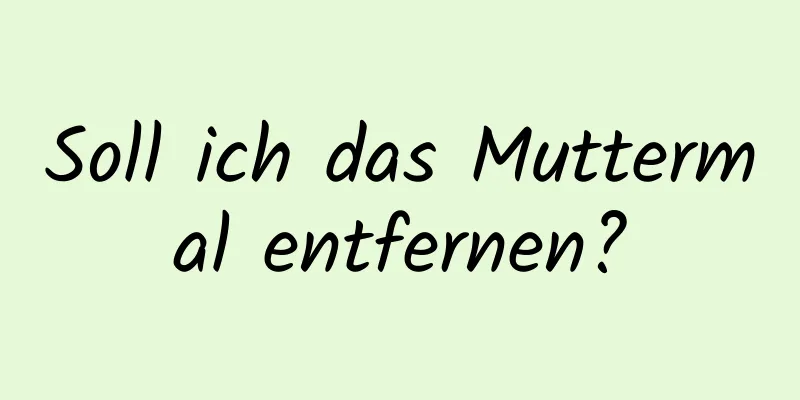 Soll ich das Muttermal entfernen?